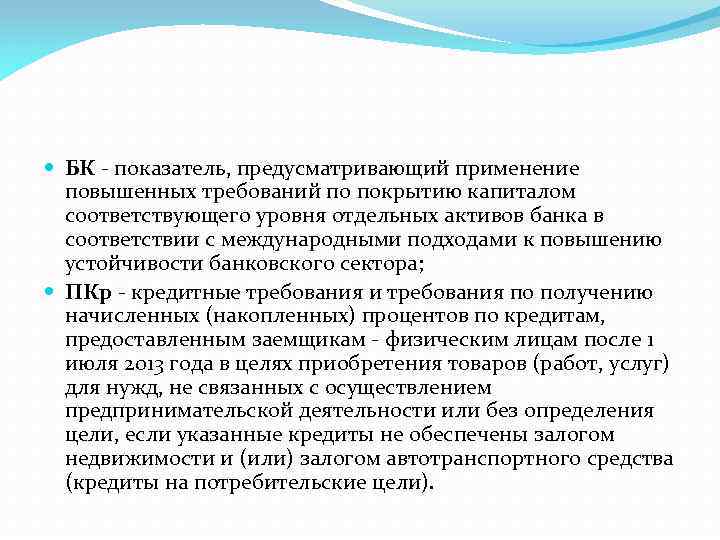 БК - показатель, предусматривающий применение повышенных требований по покрытию капиталом соответствующего уровня отдельных активов банка в соответствии с международными подходами к повышению устойчивости банковского сектора;

ПКр - кредитные требования и требования по получению начисленных (накопленных) процентов по кредитам, предоставленным заемщикам - физическим лицам после 1 июля 2013 года в целях приобретения товаров (работ, услуг) для нужд, не связанных с осуществлением предпринимательской деятельности или без определения цели, если указанные кредиты не обеспечены залогом недвижимости и (или) залогом автотранспортного средства (кредиты на потребительские цели).